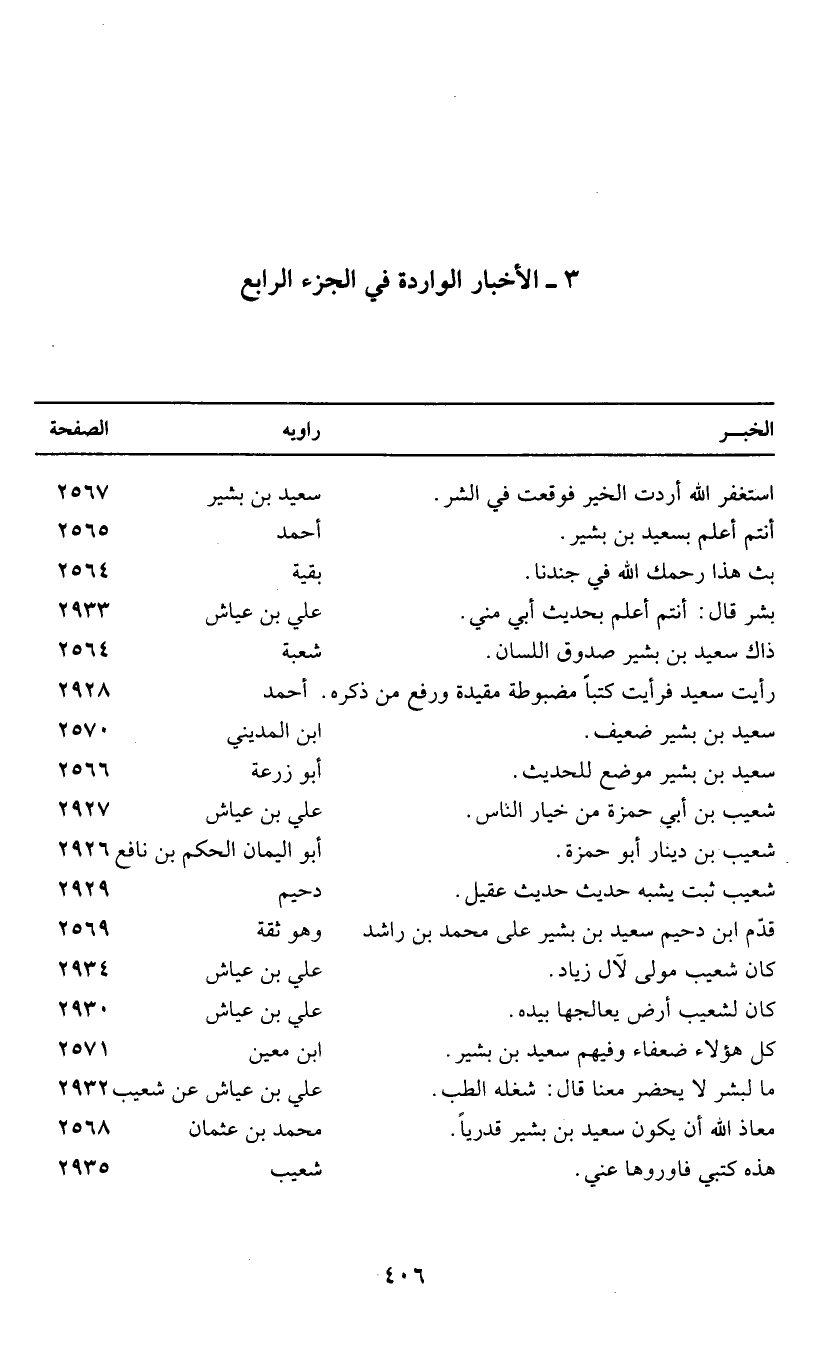 ٣ ـ الأخبار الواردة في الجزء الرابع

| الخبـــر | راويه | الصفحة |
|---|---|---|
| استغفر الله أردت الخير فوقعت في الشر. | سعيد بن بشير | ٢٥٦٧ |
| أنتم أعلم بسعيد بن بشير. | أحمد | ٢٥٦٥ |
| بث هذا رحمك الله في جندنا. | بقية | ٢٥٦٤ |
| بشر قال: أنتم أعلم بحديث أبي مني. | علي بن عياش | ٢٩٣٣ |
| ذاك سعيد بن بشير صدوق اللسان. | شعبة | ٢٥٦٤ |
| رأيت سعيد فرأيت كتباً مضبوطة مقيدة ورفع من ذكره. | أحمد | ٢٩٢٨ |
| سعيد بن بشير ضعيف. | ابن المديني | ٢٥٧٠ |
| سعيد بن بشير موضع للحديث. | أبو زرعة | ٢٥٦٦ |
| شعيب بن أبي حمزة من خيار الناس. | علي بن عياش | ٢٩٢٧ |
| شعيب بن دينار أبو حمزة. | أبو اليمان الحكم بن نافع | ٢٩٢٦ |
| شعيب ثبت يشبه حديث حديث عقيل. | دحيم | ٢٩٢٩ |
| قدّم ابن دحيم سعيد بن بشير على محمد بن راشد | وهو ثقة | ٢٥٦٩ |
| كان شعيب مولى لآل زياد. | علي بن عياش | ٢٩٣٤ |
| كان لشعيب أرض يعالجها بيده. | علي بن عياش | ٢٩٣٠ |
| كل هؤلاء ضعفاء وفيهم سعيد بن بشير. | ابن معين | ٢٥٧١ |
| ما لبشر لا يحضر معنا قال: شغله الطب. | علي بن عياش عن شعيب | ٢٩٣٢ |
| معاذ الله أن يكون سعيد بن بشير قدرياً. | محمد بن عثمان | ٢٥٦٨ |
| هذه كتبي فاوروها عني. | شعيب | ٢٩٣٥ |

٤٠٦